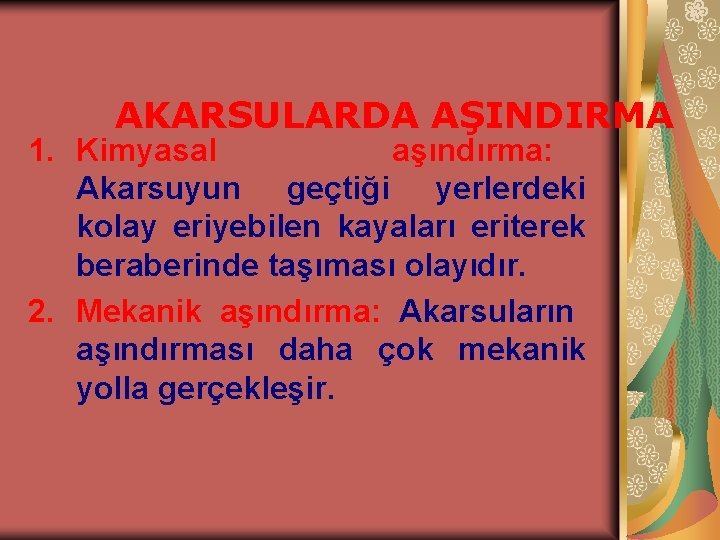 AKARSULARDA AŞINDIRMA

1. Kimyasal aşındırma: Akarsuyun geçtiği yerlerdeki kolay eriyebilen kayaları eriterek beraberinde taşıması olayıdır.

2. Mekanik aşındırma: Akarsuların aşındırması daha çok mekanik yolla gerçekleşir.